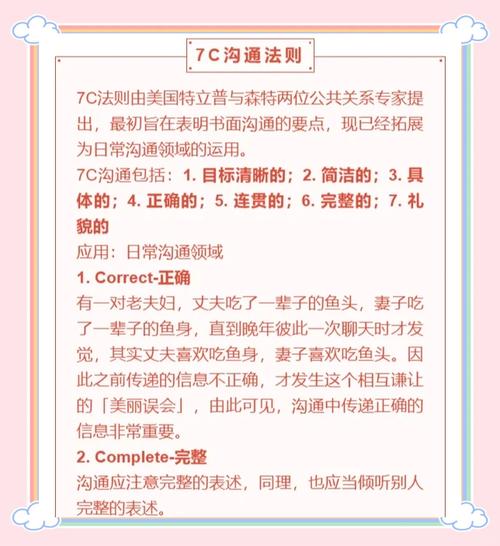 7C沟通法则

7C法则由美国特立普与森特两位公共关系专家提出，最初旨在表明书面沟通的要点，现已经拓展为日常沟通领域的运用。

7C沟通包括：1. 目标清晰的；2. 简洁的；3. 具体的；4. 正确的；5. 连贯的；6. 完整的；7. 礼貌的

应用：日常沟通领域

1. Correct-正确

有一对老夫妇，丈夫吃了一辈子的鱼头，妻子吃了一辈子的鱼身，直到晚年彼此一次聊天时才发觉，其实丈夫喜欢吃鱼身，妻子喜欢吃鱼头。因此之前传递的信息不正确，才发生这个相互谦让的「美丽误会」，由此可见，沟通中传递正确的信息非常重要。

2. Complete-完整

沟通应注意完整的表述，同理，也应当倾听别人完整的表述。